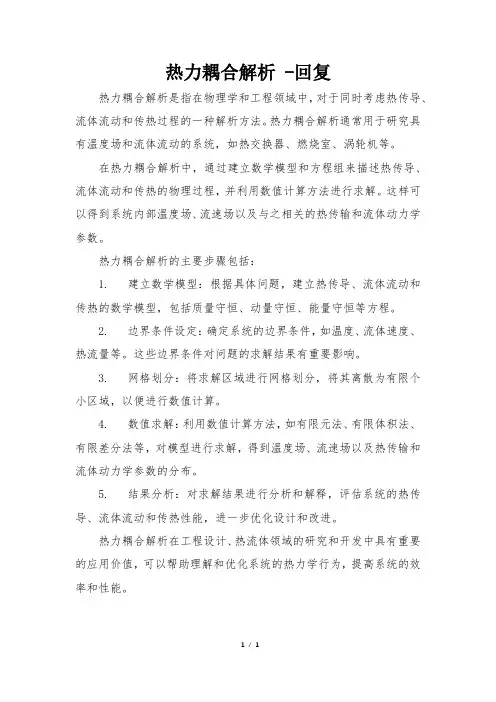 热力耦合解析 -回复

热力耦合解析是指在物理学和工程领域中，对于同时考虑热传导、流体流动和传热过程的一种解析方法。热力耦合解析通常用于研究具有温度场和流体流动的系统，如热交换器、燃烧室、涡轮机等。

在热力耦合解析中，通过建立数学模型和方程组来描述热传导、流体流动和传热的物理过程，并利用数值计算方法进行求解。这样可以得到系统内部温度场、流速场以及与之相关的热传输和流体动力学参数。

热力耦合解析的主要步骤包括：

1. 建立数学模型：根据具体问题，建立热传导、流体流动和传热的数学模型，包括质量守恒、动量守恒、能量守恒等方程。

2. 边界条件设定：确定系统的边界条件，如温度、流体速度、热流量等。这些边界条件对问题的求解结果有重要影响。

3. 网格划分：将求解区域进行网格划分，将其离散为有限个小区域，以便进行数值计算。

4. 数值求解：利用数值计算方法，如有限元法、有限体积法、有限差分法等，对模型进行求解，得到温度场、流速场以及热传输和流体动力学参数的分布。

5. 结果分析：对求解结果进行分析和解释，评估系统的热传导、流体流动和传热性能，进一步优化设计和改进。

热力耦合解析在工程设计、热流体领域的研究和开发中具有重要的应用价值，可以帮助理解和优化系统的热力学行为，提高系统的效率和性能。

1 / 1